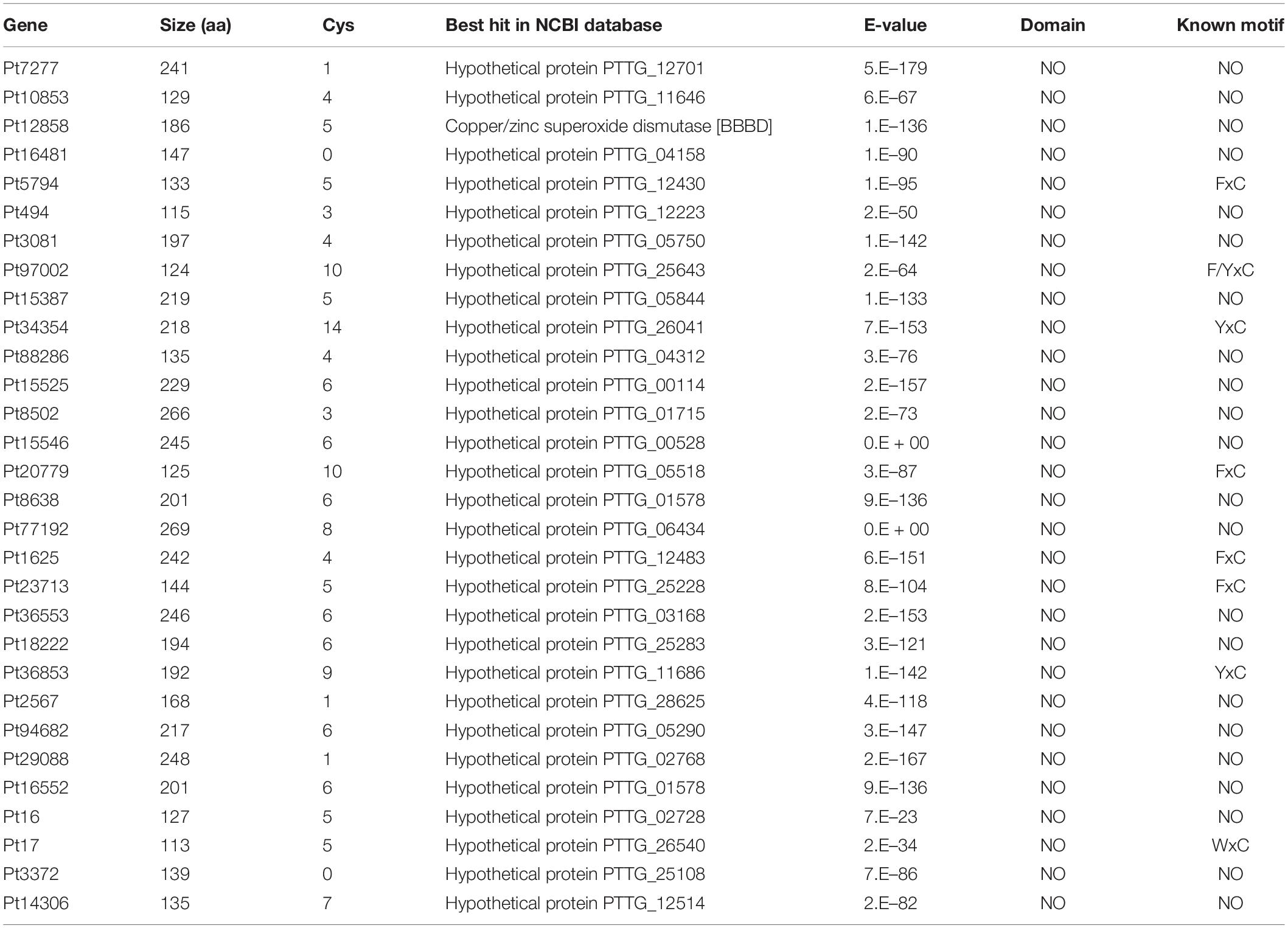 | Gene | Size (aa) | Cys | Best hit in NCBI database | E-value | Domain | Known motif |
|---|---|---|---|---|---|---|
| Pt7277 | 241 | 1 | Hypothetical protein PTTG_12701 | 5.E–179 | NO | NO |
| Pt10853 | 129 | 4 | Hypothetical protein PTTG_11646 | 6.E–67 | NO | NO |
| Pt12858 | 186 | 5 | Copper/zinc superoxide dismutase [BBBD] | 1.E–136 | NO | NO |
| Pt16481 | 147 | 0 | Hypothetical protein PTTG_04158 | 1.E–90 | NO | NO |
| Pt5794 | 133 | 5 | Hypothetical protein PTTG_12430 | 1.E–95 | NO | FxC |
| Pt494 | 115 | 3 | Hypothetical protein PTTG_12223 | 2.E–50 | NO | NO |
| Pt3081 | 197 | 4 | Hypothetical protein PTTG_05750 | 1.E–142 | NO | NO |
| Pt97002 | 124 | 10 | Hypothetical protein PTTG_25643 | 2.E–64 | NO | F/YxC |
| Pt15387 | 219 | 5 | Hypothetical protein PTTG_05844 | 1.E–133 | NO | NO |
| Pt34354 | 218 | 14 | Hypothetical protein PTTG_26041 | 7.E–153 | NO | YxC |
| Pt88286 | 135 | 4 | Hypothetical protein PTTG_04312 | 3.E–76 | NO | NO |
| Pt15525 | 229 | 6 | Hypothetical protein PTTG_00114 | 2.E–157 | NO | NO |
| Pt8502 | 266 | 3 | Hypothetical protein PTTG_01715 | 2.E–73 | NO | NO |
| Pt15546 | 245 | 6 | Hypothetical protein PTTG_00528 | 0.E + 00 | NO | NO |
| Pt20779 | 125 | 10 | Hypothetical protein PTTG_05518 | 3.E–87 | NO | FxC |
| Pt8638 | 201 | 6 | Hypothetical protein PTTG_01578 | 9.E–136 | NO | NO |
| Pt77192 | 269 | 8 | Hypothetical protein PTTG_06434 | 0.E + 00 | NO | NO |
| Pt1625 | 242 | 4 | Hypothetical protein PTTG_12483 | 6.E–151 | NO | FxC |
| Pt23713 | 144 | 5 | Hypothetical protein PTTG_25228 | 8.E–104 | NO | FxC |
| Pt36553 | 246 | 6 | Hypothetical protein PTTG_03168 | 2.E–153 | NO | NO |
| Pt18222 | 194 | 6 | Hypothetical protein PTTG_25283 | 3.E–121 | NO | NO |
| Pt36853 | 192 | 9 | Hypothetical protein PTTG_11686 | 1.E–142 | NO | YxC |
| Pt2567 | 168 | 1 | Hypothetical protein PTTG_28625 | 4.E–118 | NO | NO |
| Pt94682 | 217 | 6 | Hypothetical protein PTTG_05290 | 3.E–147 | NO | NO |
| Pt29088 | 248 | 1 | Hypothetical protein PTTG_02768 | 2.E–167 | NO | NO |
| Pt16552 | 201 | 6 | Hypothetical protein PTTG_01578 | 9.E–136 | NO | NO |
| Pt16 | 127 | 5 | Hypothetical protein PTTG_02728 | 7.E–23 | NO | NO |
| Pt17 | 113 | 5 | Hypothetical protein PTTG_26540 | 2.E–34 | NO | WxC |
| Pt3372 | 139 | 0 | Hypothetical protein PTTG_25108 | 7.E–86 | NO | NO |
| Pt14306 | 135 | 7 | Hypothetical protein PTTG_12514 | 2.E–82 | NO | NO |